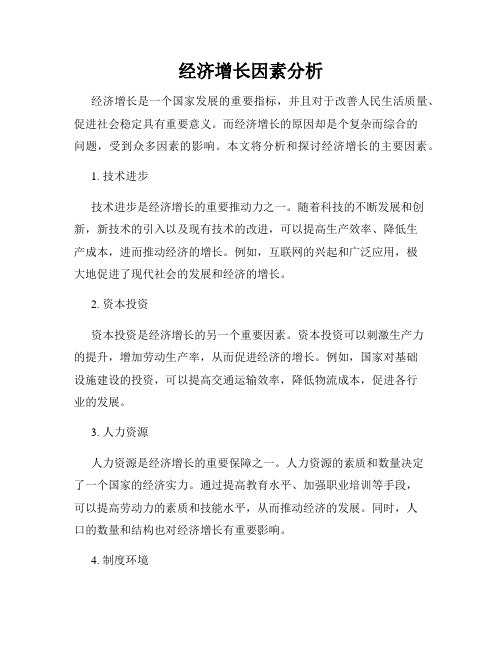 经济增长因素分析

经济增长是一个国家发展的重要指标，并且对于改善人民生活质量、促进社会稳定具有重要意义。而经济增长的原因却是个复杂而综合的问题，受到众多因素的影响。本文将分析和探讨经济增长的主要因素。

1. 技术进步

技术进步是经济增长的重要推动力之一。随着科技的不断发展和创新，新技术的引入以及现有技术的改进，可以提高生产效率、降低生产成本，进而推动经济的增长。例如，互联网的兴起和广泛应用，极大地促进了现代社会的发展和经济的增长。

2. 资本投资

资本投资是经济增长的另一个重要因素。资本投资可以刺激生产力的提升，增加劳动生产率，从而促进经济的增长。例如，国家对基础设施建设的投资，可以提高交通运输效率，降低物流成本，促进各行业的发展。

3. 人力资源

人力资源是经济增长的重要保障之一。人力资源的素质和数量决定了一个国家的经济实力。通过提高教育水平、加强职业培训等手段，可以提高劳动力的素质和技能水平，从而推动经济的发展。同时，人口的数量和结构也对经济增长有重要影响。

4. 制度环境